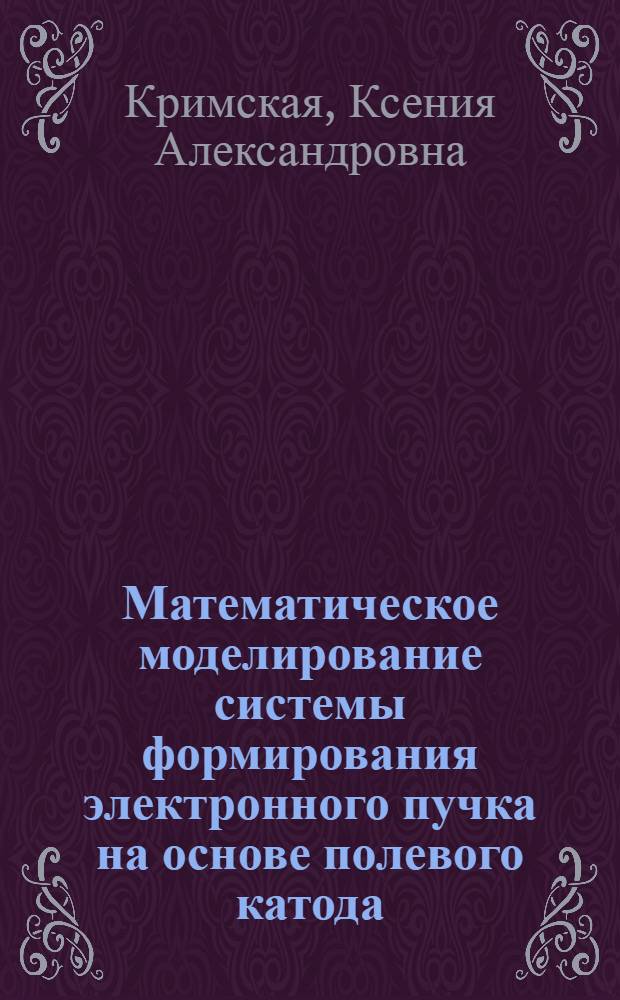 Кримская, Ксения Александровна

Математическое моделирование системы формирования электронного пучка на основе полевого катода